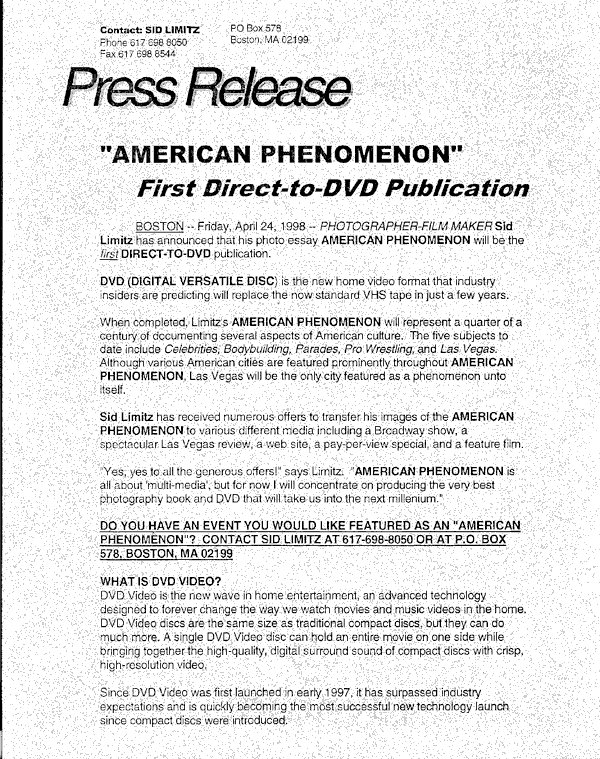 Contact: SID LIMITZ
Phone 617 698 8050
Fax 617 698 8544

PO Box 578
Boston, MA 02199

Press Release

"AMERICAN PHENOMENON"
First Direct-to-DVD Publication

BOSTON -- Friday, April 24, 1998 -- PHOTOGRAPHER-FILM MAKER Sid Limitz has announced that his photo essay AMERICAN PHENOMENON will be the first DIRECT-TO-DVD publication.

DVD (DIGITAL VERSATILE DISC) is the new home video format that industry insiders are predicting will replace the now standard VHS tape in just a few years.

When completed, Limitz's AMERICAN PHENOMENON will represent a quarter of a century of documenting several aspects of American culture. The five subjects to date include Celebrities, Bodybuilding, Parades, Pro Wrestling, and Las Vegas. Although various American cities are featured prominently throughout AMERICAN PHENOMENON, Las Vegas will be the only city featured as a phenomenon unto itself.

Sid Limitz has received numerous offers to transfer his images of the AMERICAN PHENOMENON to various different media including a Broadway show, a spectacular Las Vegas review, a web site, a pay-per-view special, and a feature film.

"Yes, yes to all the generous offers!" says Limitz. "AMERICAN PHENOMENON is all about 'multi-media', but for now I will concentrate on producing the very best photography book and DVD that will take us into the next millenium."

DO YOU HAVE AN EVENT YOU WOULD LIKE FEATURED AS AN "AMERICAN PHENOMENON"? CONTACT SID LIMITZ AT 617-698-8050 OR AT P.O. BOX 578, BOSTON, MA 02199

WHAT IS DVD VIDEO?
DVD Video is the new wave in home entertainment, an advanced technology designed to forever change the way we watch movies and music videos in the home. DVD Video discs are the same size as traditional compact discs, but they can do much more. A single DVD Video disc can hold an entire movie on one side while bringing together the high-quality, digital surround sound of compact discs with crisp, high-resolution video.

Since DVD Video was first launched in early 1997, it has surpassed industry expectations and is quickly becoming the most successful new technology launch since compact discs were introduced.